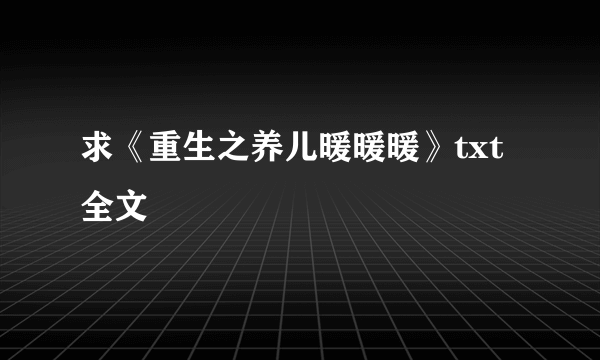 求《重生之养儿暖暖暖》txt全文